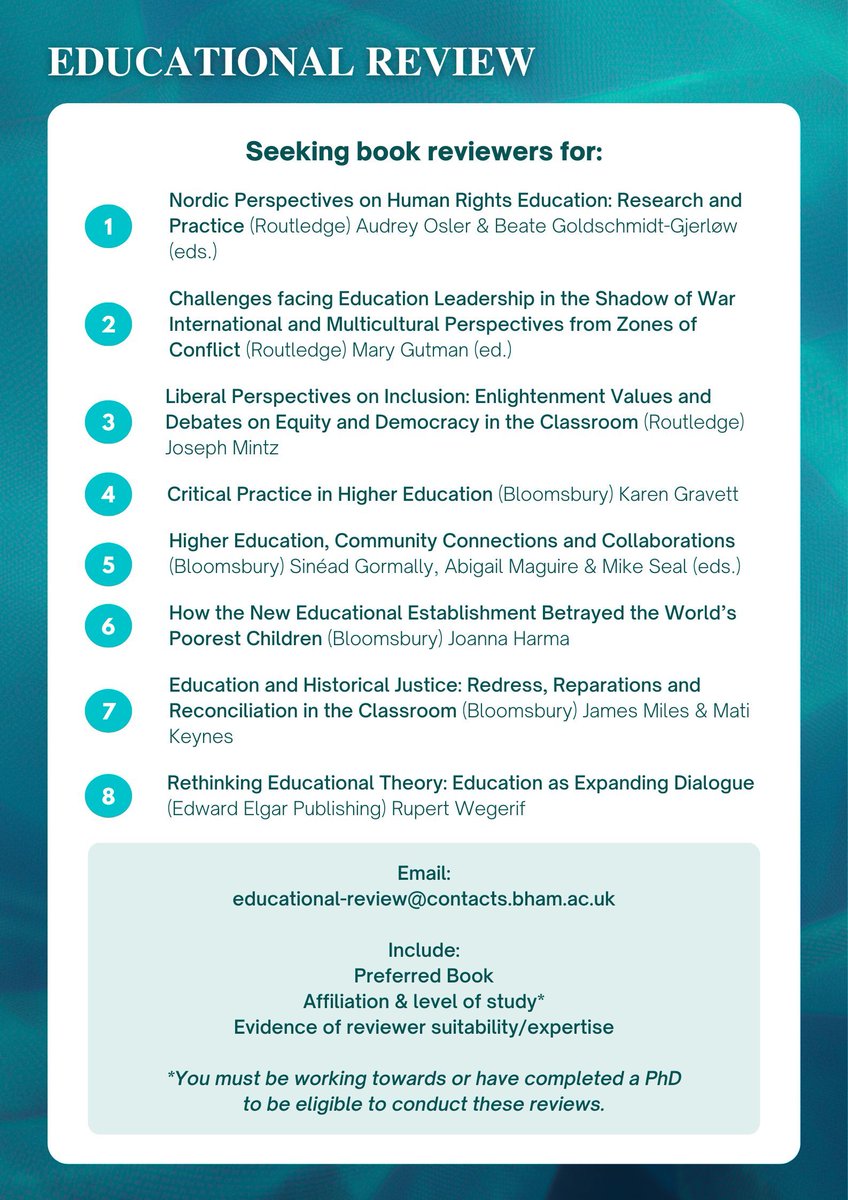 EDUCATIONAL REVIEW

Seeking book reviewers for:

1 Nordic Perspectives on Human Rights Education: Research and Practice (Routledge) Audrey Osler & Beate Goldschmidt-Gjerløw (eds.)

2 Challenges facing Education Leadership in the Shadow of War International and Multicultural Perspectives from Zones of Conflict (Routledge) Mary Gutman (ed.)

3 Liberal Perspectives on Inclusion: Enlightenment Values and Debates on Equity and Democracy in the Classroom (Routledge) Joseph Mintz

4 Critical Practice in Higher Education (Bloomsbury) Karen Gravett

5 Higher Education, Community Connections and Collaborations (Bloomsbury) Sinéad Gormally, Abigail Maguire & Mike Seal (eds.)

6 How the New Educational Establishment Betrayed the World's Poorest Children (Bloomsbury) Joanna Harma

7 Education and Historical Justice: Redress, Reparations and Reconciliation in the Classroom (Bloomsbury) James Miles & Mati Keynes

8 Rethinking Educational Theory: Education as Expanding Dialogue (Edward Elgar Publishing) Rupert Wegerif

Email:
educational-review@contacts.bham.ac.uk

Include:
Preferred Book
Affiliation & level of study*
Evidence of reviewer suitability/expertise

*You must be working towards or have completed a PhD to be eligible to conduct these reviews.